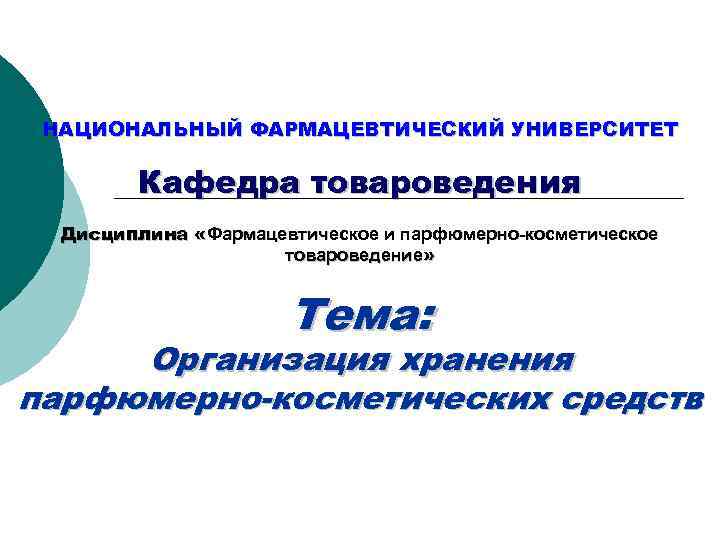 НАЦИОНАЛЬНЫЙ ФАРМАЦЕВТИЧЕСКИЙ УНИВЕРСИТЕТ

Кафедра товароведения

Дисциплина «Фармацевтическое и парфюмерно-косметическое товароведение»

Тема:
Организация хранения парфюмерно-косметических средств